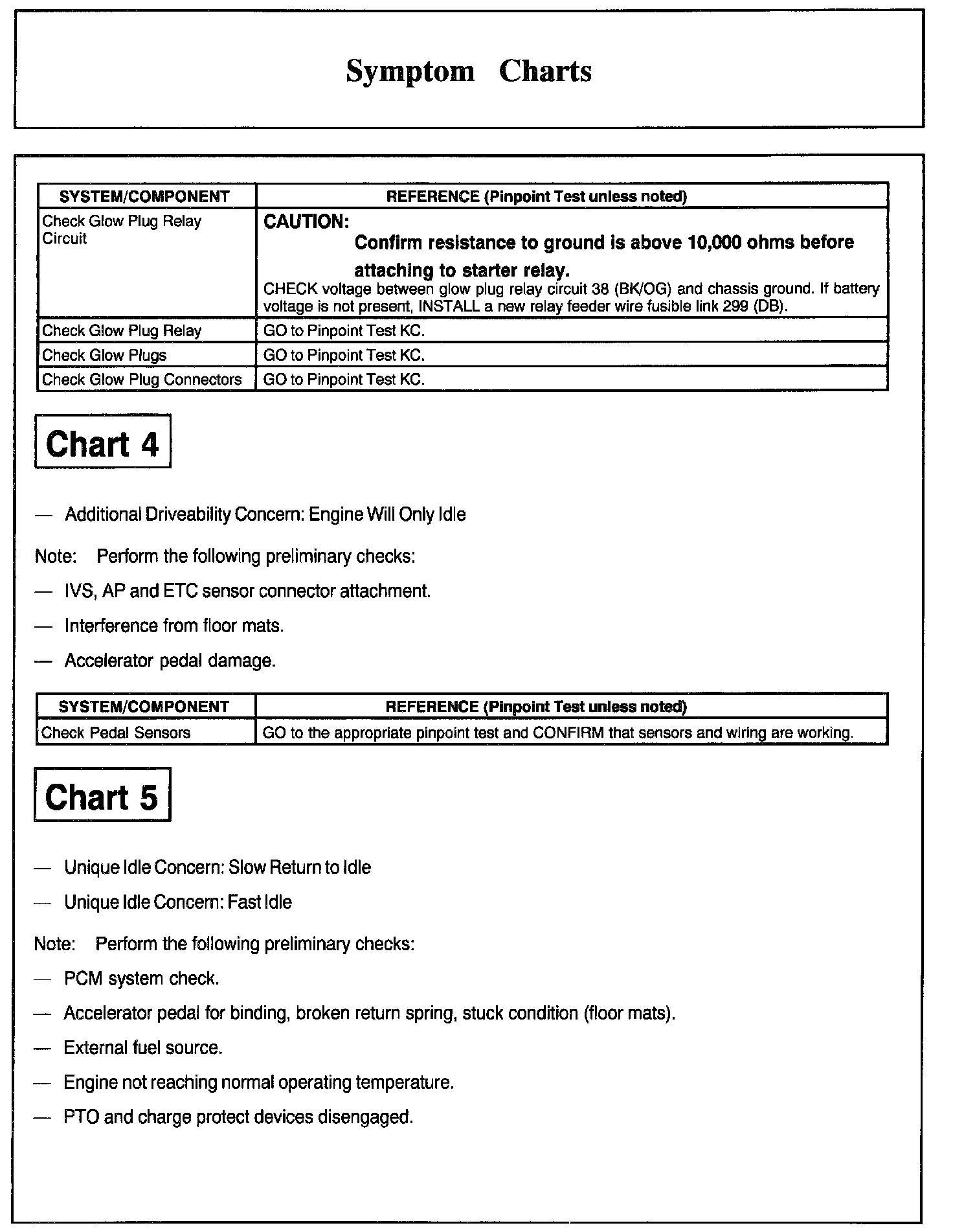 Symptom Charts

| SYSTEM/COMPONENT | REFERENCE (Pinpoint Test unless noted) |
|---|---|
| Check Glow Plug Relay Circuit | CAUTION: Confirm resistance to ground is above 10,000 ohms before attaching to starter relay. CHECK voltage between glow plug relay circuit 38 (BK/OG) and chassis ground. If battery voltage is not present, INSTALL a new relay feeder wire fusible link 299 (DB). |
| Check Glow Plug Relay | GO to Pinpoint Test KC. |
| Check Glow Plugs | GO to Pinpoint Test KC. |
| Check Glow Plug Connectors | GO to Pinpoint Test KC. |

Chart 4

— Additional Driveability Concern: Engine Will Only Idle

Note: Perform the following preliminary checks:

— IVS, AP and ETC sensor connector attachment.

— Interference from floor mats.

— Accelerator pedal damage.

| SYSTEM/COMPONENT | REFERENCE (Pinpoint Test unless noted) |
|---|---|
| Check Pedal Sensors | GO to the appropriate pinpoint test and CONFIRM that sensors and wiring are working. |

Chart 5

— Unique Idle Concern: Slow Return to Idle

— Unique Idle Concern: Fast Idle

Note: Perform the following preliminary checks:

— PCM system check.

— Accelerator pedal for binding, broken return spring, stuck condition (floor mats).

— External fuel source.

— Engine not reaching normal operating temperature.

— PTO and charge protect devices disengaged.